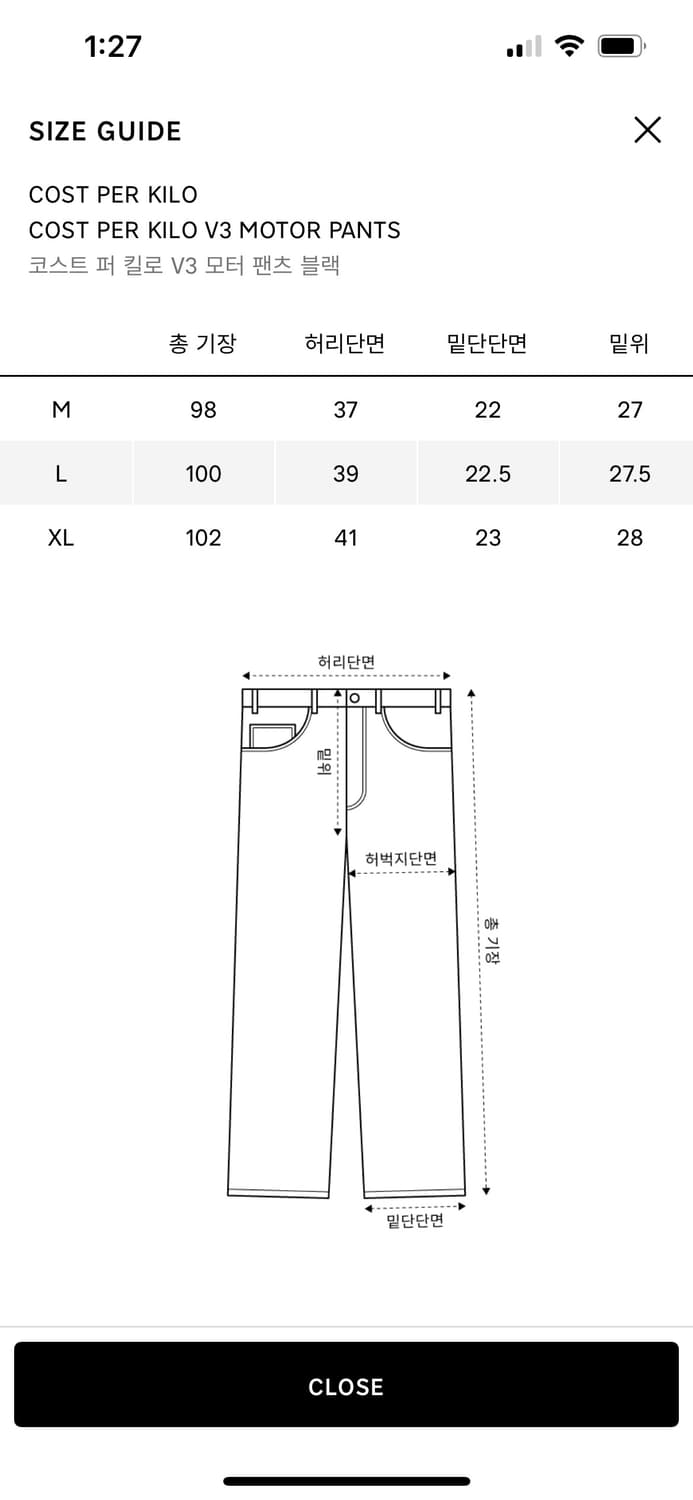 1:27

SIZE GUIDE

COST PER KILO
COST PER KILO V3 MOTOR PANTS
코스트 퍼 킬로 V3 모터 팬츠 블랙

| | 총 기장 | 허리단면 | 밑단단면 | 밑위 |
|---|---|---|---|---|
| M | 98 | 37 | 22 | 27 |
| L | 100 | 39 | 22.5 | 27.5 |
| XL | 102 | 41 | 23 | 28 |

허리단면
밑위
허벅지단면
총 기장
밑단단면

CLOSE